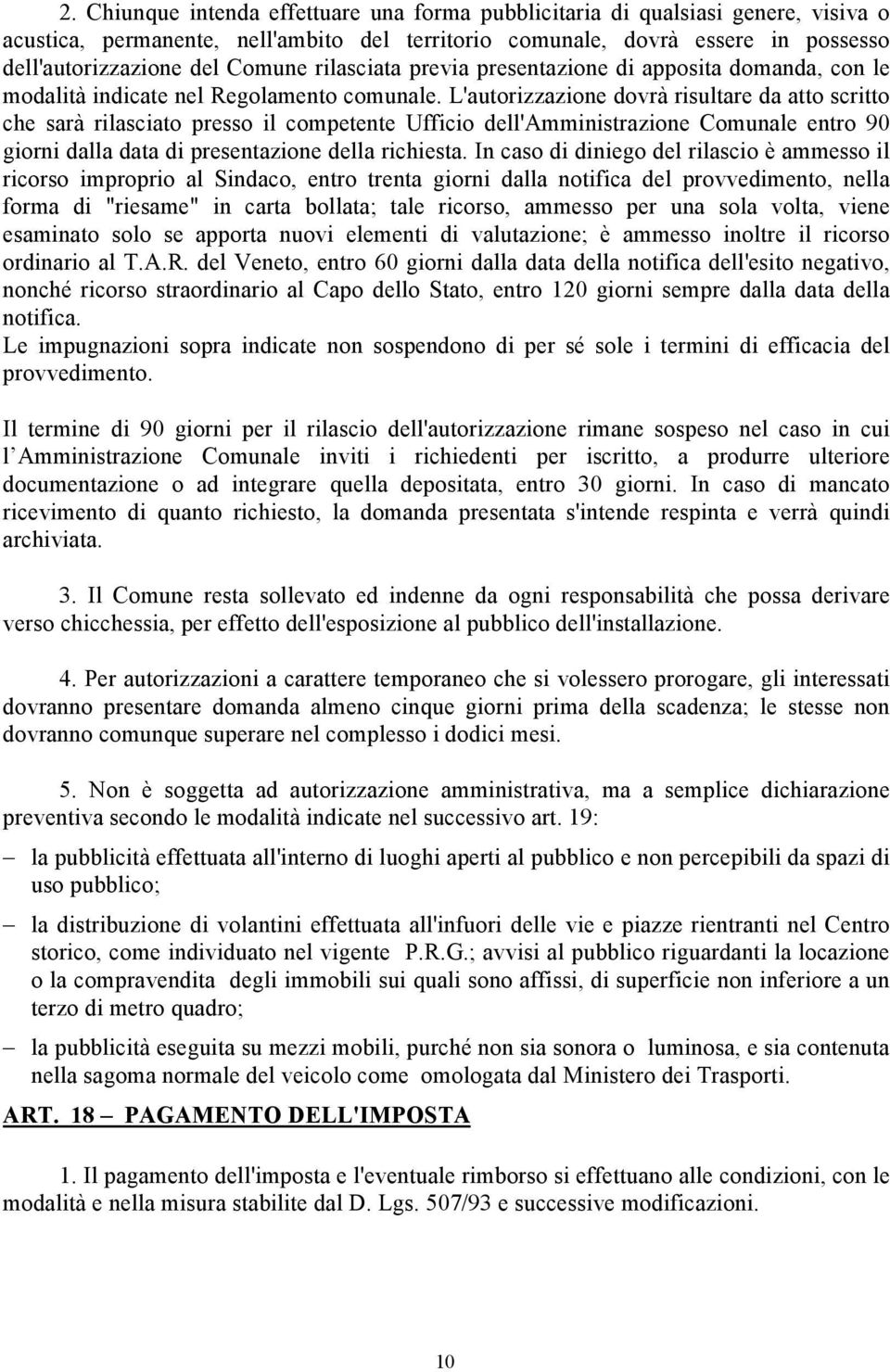 2. Chiunque intenda effettuare una forma pubblicitaria di qualsiasi genere, visiva o acustica, permanente, nell'ambito del territorio comunale, dovrà essere in possesso dell'autorizzazione del Comune rilasciata previa presentazione di apposita domanda, con le modalità indicate nel Regolamento comunale. L'autorizzazione dovrà risultare da atto scritto che sarà rilasciato presso il competente Ufficio dell'Amministrazione Comunale entro 90 giorni dalla data di presentazione della richiesta. In caso di diniego del rilascio è ammesso il ricorso improprio al Sindaco, entro trenta giorni dalla notifica del provvedimento, nella forma di "riesame" in carta bollata; tale ricorso, ammesso per una sola volta, viene esaminato solo se apporta nuovi elementi di valutazione; è ammesso inoltre il ricorso ordinario al T.A.R. del Veneto, entro 60 giorni dalla data della notifica dell'esito negativo, nonché ricorso straordinario al Capo dello Stato, entro 120 giorni sempre dalla data della notifica.
Le impugnazioni sopra indicate non sospendono di per sé sole i termini di efficacia del provvedimento.

Il termine di 90 giorni per il rilascio dell'autorizzazione rimane sospeso nel caso in cui l Amministrazione Comunale inviti i richiedenti per iscritto, a produrre ulteriore documentazione o ad integrare quella depositata, entro 30 giorni. In caso di mancato ricevimento di quanto richiesto, la domanda presentata s'intende respinta e verrà quindi archiviata.

3. Il Comune resta sollevato ed indenne da ogni responsabilità che possa derivare verso chicchessia, per effetto dell'esposizione al pubblico dell'installazione.

4. Per autorizzazioni a carattere temporaneo che si volessero prorogare, gli interessati dovranno presentare domanda almeno cinque giorni prima della scadenza; le stesse non dovranno comunque superare nel complesso i dodici mesi.

5. Non è soggetta ad autorizzazione amministrativa, ma a semplice dichiarazione preventiva secondo le modalità indicate nel successivo art. 19:

– la pubblicità effettuata all'interno di luoghi aperti al pubblico e non percepibili da spazi di uso pubblico;

– la distribuzione di volantini effettuata all'infuori delle vie e piazze rientranti nel Centro storico, come individuato nel vigente P.R.G.; avvisi al pubblico riguardanti la locazione o la compravendita degli immobili sui quali sono affissi, di superficie non inferiore a un terzo di metro quadro;

– la pubblicità eseguita su mezzi mobili, purché non sia sonora o luminosa, e sia contenuta nella sagoma normale del veicolo come omologata dal Ministero dei Trasporti.

ART. 18 – PAGAMENTO DELL'IMPOSTA

1. Il pagamento dell'imposta e l'eventuale rimborso si effettuano alle condizioni, con le modalità e nella misura stabilite dal D. Lgs. 507/93 e successive modificazioni.

10